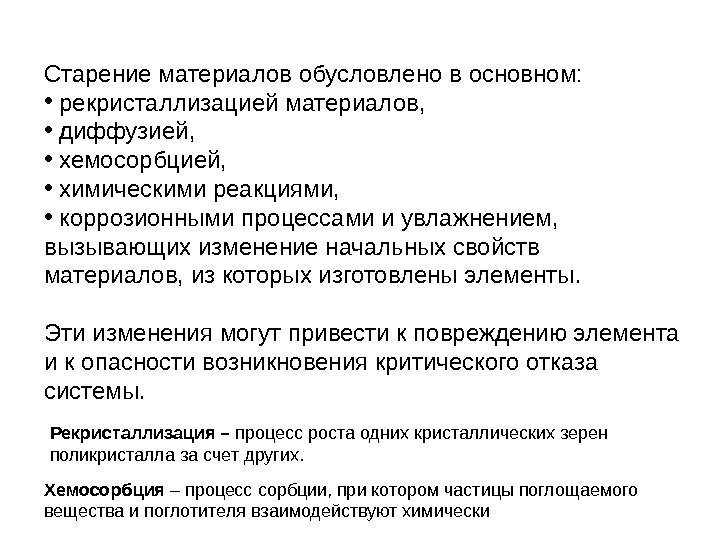 Старение материалов обусловлено в основном:
• рекристаллизацией материалов,
• диффузией,
• хемосорбцией,
• химическими реакциями,
• коррозионными процессами и увлажнением, вызывающих изменение начальных свойств материалов, из которых изготовлены элементы.

Эти изменения могут привести к повреждению элемента и к опасности возникновения критического отказа системы.

Рекристаллизация – процесс роста одних кристаллических зерен поликристалла за счет других.

Хемосорбция – процесс сорбции, при котором частицы поглощаемого вещества и поглотителя взаимодействуют химически